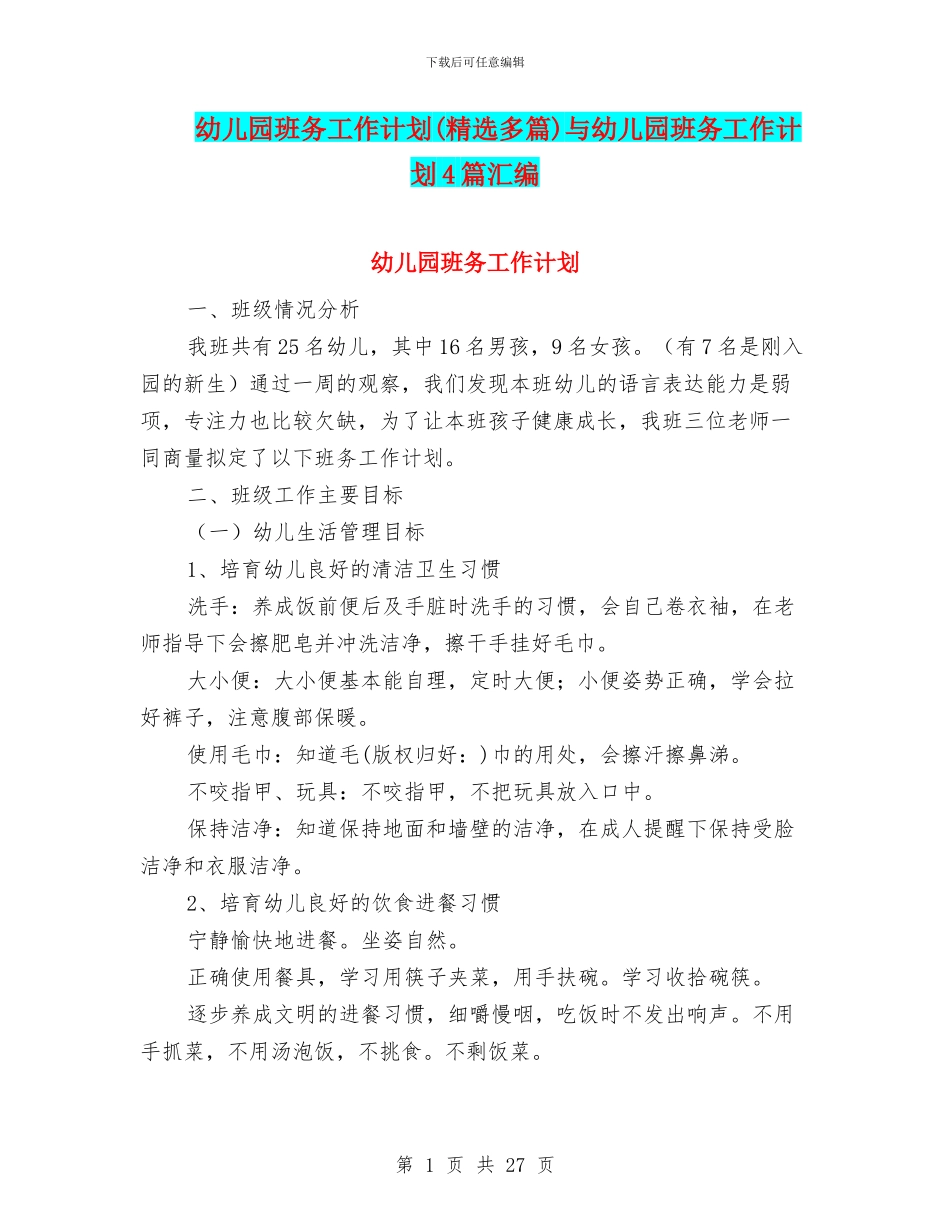 下载后可任意编辑

幼儿园班务工作计划(精选多篇)与幼儿园班务工作计划4篇汇编

幼儿园班务工作计划

一、班级情况分析

我班共有25名幼儿，其中16名男孩，9名女孩。（有7名是刚入园的新生）通过一周的观察，我们发现本班幼儿的语言表达能力是弱项，专注力也比较欠缺，为了让本班孩子健康成长，我班三位老师一同商量拟定了以下班务工作计划。

二、班级工作主要目标

（一）幼儿生活管理目标

1、培育幼儿良好的清洁卫生习惯

洗手：养成饭前便后及手脏时洗手的习惯，会自己卷衣袖，在老师指导下会擦肥皂并冲洗洁净，擦干手挂好毛巾。

大小便：大小便基本能自理，定时大便；小便姿势正确，学会拉好裤子，注意腹部保暖。

使用毛巾：知道毛(版权归好：)巾的用处，会擦汗擦鼻涕。

不咬指甲、玩具：不咬指甲，不把玩具放入口中。

保持洁净：知道保持地面和墙壁的洁净，在成人提醒下保持受脸洁净和衣服洁净。

2、培育幼儿良好的饮食进餐习惯

宁静愉快地进餐。坐姿自然。

正确使用餐具，学习用筷子夹菜，用手扶碗。学习收拾碗筷。

逐步养成文明的进餐习惯，细嚼慢咽，吃饭时不发出响声。不用手抓菜，不用汤泡饭，不挑食。不剩饭菜。

第 1 页 共 27 页